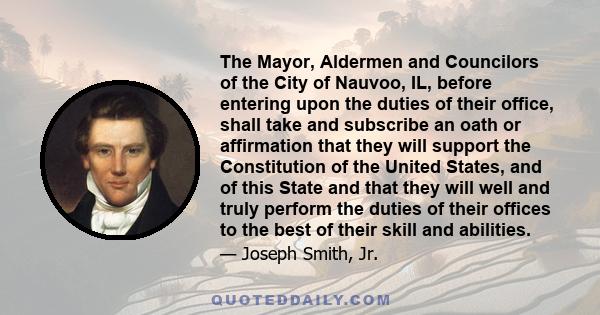 The Mayor, Aldermen and Councilors of the City of Nauvoo, IL, before entering upon the duties of their office, shall take and subscribe an oath or affirmation that they will support the Constitution of the United States, and of this State and that they will well and truly perform the duties of their offices to the best of their skill and abilities.

— Joseph Smith, Jr.

QUOTEDDAILY.COM